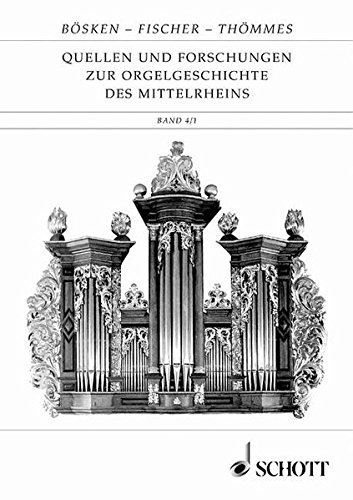 BÖSKEN – FISCHER – THÖMMES

QUELLEN UND FORSCHUNGEN ZUR ORGELGESCHICHTE DES MITTELRHEINS

BAND 4/1

SCHOTT